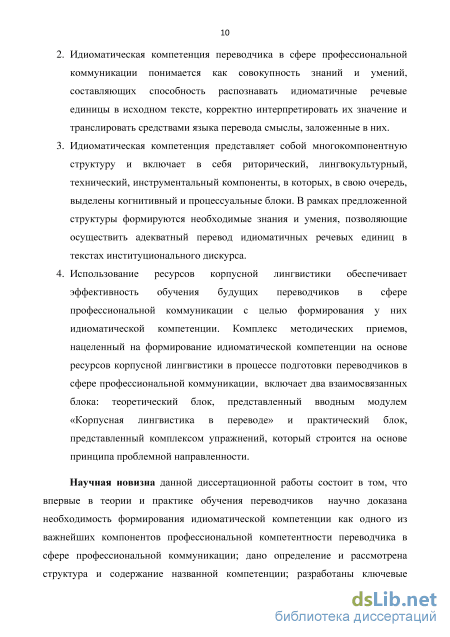 10

2. Идиоматическая компетенция переводчика в сфере профессиональной коммуникации понимается как совокупность знаний и умений, составляющих способность распознавать идиоматичные речевые единицы в исходном тексте, корректно интерпретировать их значение и транслировать средствами языка перевода смыслы, заложенные в них.

3. Идиоматическая компетенция представляет собой многокомпонентную структуру и включает в себя риторический, лингвокультурный, технический, инструментальный компоненты, в которых, в свою очередь, выделены когнитивный и процессуальные блоки. В рамках предложенной структуры формируются необходимые знания и умения, позволяющие осуществить адекватный перевод идиоматичных речевых единиц в текстах институционального дискурса.

4. Использование ресурсов корпусной лингвистики обеспечивает эффективность обучения будущих переводчиков в сфере профессиональной коммуникации с целью формирования у них идиоматической компетенции. Комплекс методических приемов, нацеленный на формирование идиоматической компетенции на основе ресурсов корпусной лингвистики в процессе подготовки переводчиков в сфере профессиональной коммуникации, включает два взаимосвязанных блока: теоретический блок, представленный вводным модулем «Корпусная лингвистика в переводе» и практический блок, представленный комплексом упражнений, который строится на основе принципа проблемной направленности.

Научная новизна данной диссертационной работы состоит в том, что впервые в теории и практике обучения переводчиков научно доказана необходимость формирования идиоматической компетенции как одного из важнейших компонентов профессиональной компетентности переводчика в сфере профессиональной коммуникации; дано определение и рассмотрена структура и содержание названной компетенции; разработаны ключевые

dsLib.net
библиотека диссертаций